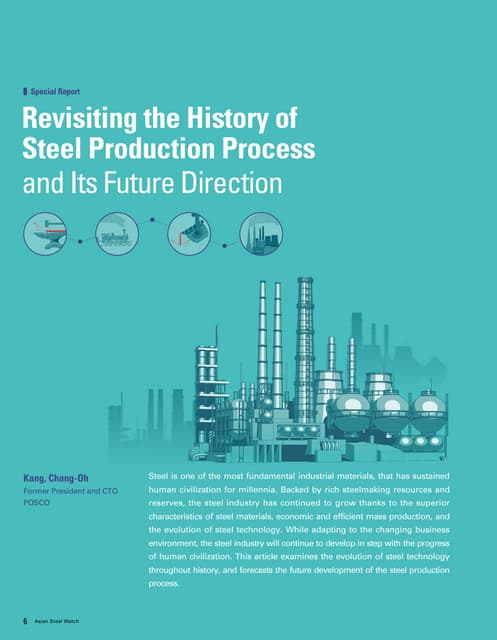 Special Report

Revisiting the History of Steel Production Process and Its Future Direction

Kang, Chang-Oh
Former President and CTO
POSCO

Steel is one of the most fundamental industrial materials, that has sustained human civilization for millennia. Backed by rich steelmaking resources and reserves, the steel industry has continued to grow thanks to the superior characteristics of steel materials, economic and efficient mass production, and the evolution of steel technology. While adapting to the changing business environment, the steel industry will continue to develop in step with the progress of human civilization. This article examines the evolution of steel technology throughout history, and forecasts the future development of the steel production process.

6 Asian Steel Watch